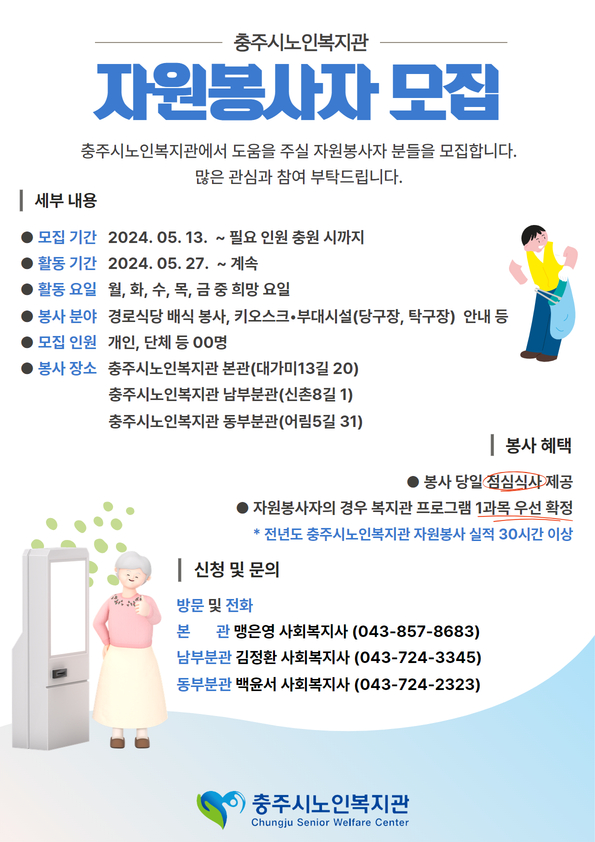 충주시노인복지관

자원봉사자 모집

충주시노인복지관에서 도움을 주실 자원봉사자 분들을 모집합니다.
많은 관심과 참여 부탁드립니다.

세부 내용

● 모집 기간 2024. 05. 13. ~ 필요 인원 충원 시까지
● 활동 기간 2024. 05. 27. ~ 계속
● 활동 요일 월, 화, 수, 목, 금 중 희망 요일
● 봉사 분야 경로식당 배식 봉사, 키오스크•부대시설(당구장, 탁구장) 안내 등
● 모집 인원 개인, 단체 등 00명
● 봉사 장소 충주시노인복지관 본관(대가미13길 20)
충주시노인복지관 남부분관(신촌8길 1)
충주시노인복지관 동부분관(어림5길 31)

봉사 혜택

● 봉사 당일 점심식사 제공
● 자원봉사자의 경우 복지관 프로그램 1과목 우선 확정
* 전년도 충주시노인복지관 자원봉사 실적 30시간 이상

신청 및 문의

방문 및 전화
본 관 맹은영 사회복지사 (043-857-8683)
남부분관 김정환 사회복지사 (043-724-3345)
동부분관 백윤서 사회복지사 (043-724-2323)

충주시노인복지관
Chungju Senior Welfare Center